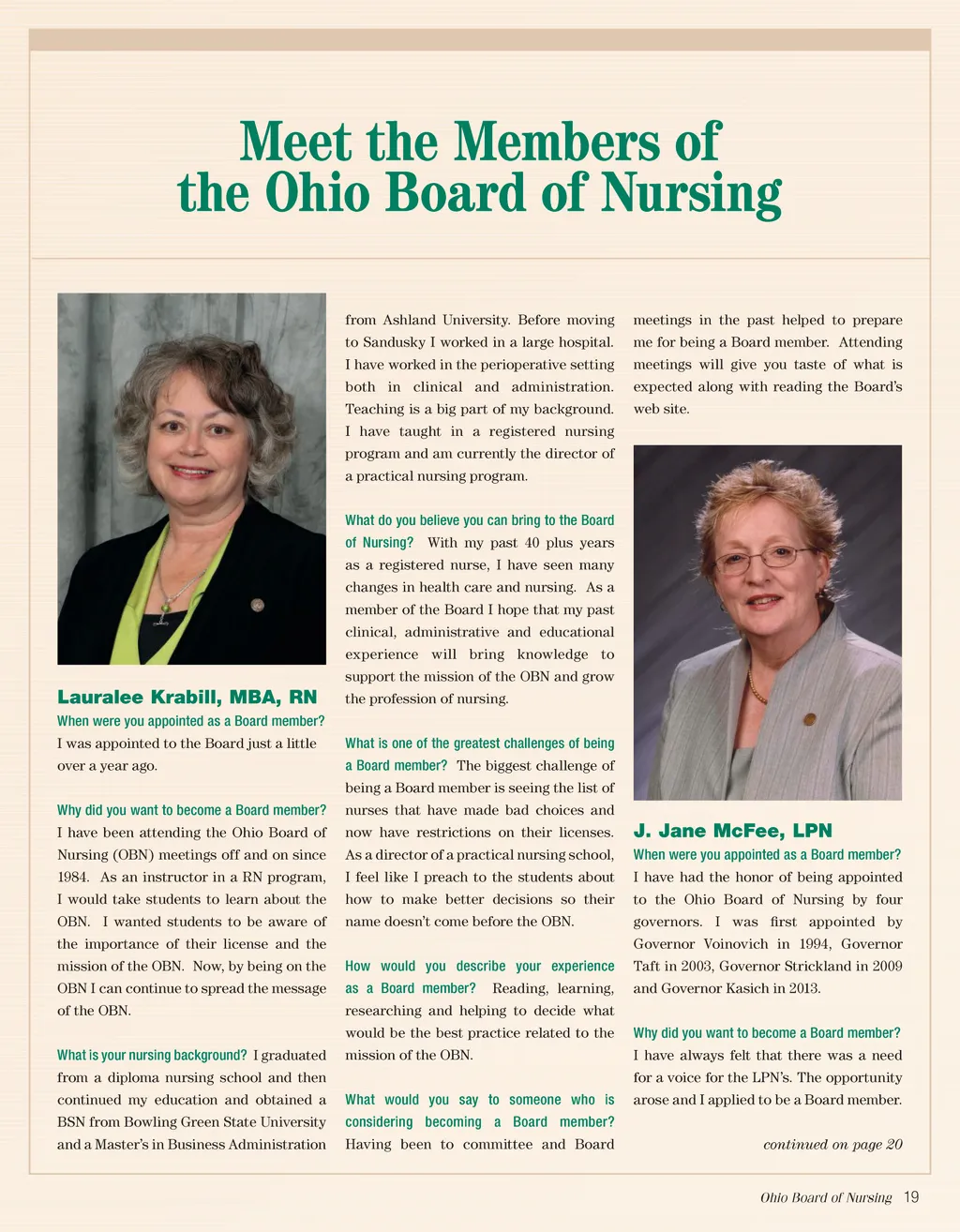 Meet the Members of the Ohio Board of Nursing

Lauralee Krabill, MBA, RN

When were you appointed as a Board member? I was appointed to the Board just a little over a year ago.

Why did you want to become a Board member? I have been attending the Ohio Board of Nursing (OBN) meetings off and on since 1984. As an instructor in a RN program, I would take students to learn about the OBN. I wanted students to be aware of the importance of their license and the mission of the OBN. Now, by being on the OBN I can continue to spread the message of the OBN.

What is your nursing background? I graduated from a diploma nursing school and then continued my education and obtained a BSN from Bowling Green State University and a Master's in Business Administration from Ashland University. Before moving to Sandusky I worked in a large hospital. I have worked in the perioperative setting both in clinical and administration. Teaching is a big part of my background. I have taught in a registered nursing program and am currently the director of a practical nursing program.

What do you believe you can bring to the Board of Nursing? With my past 40 plus years as a registered nurse, I have seen many changes in health care and nursing. As a member of the Board I hope that my past clinical, administrative and educational experience will bring knowledge to support the mission of the OBN and grow the profession of nursing.

What is one of the greatest challenges of being a Board member? The biggest challenge of being a Board member is seeing the list of nurses that have made bad choices and now have restrictions on their licenses. As a director of a practical nursing school, I feel like I preach to the students about how to make better decisions so their name doesn't come before the OBN.

How would you describe your experience as a Board member? Reading, learning, researching and helping to decide what would be the best practice related to the mission of the OBN.

What would you say to someone who is considering becoming a Board member? Having been to committee and Board meetings in the past helped to prepare me for being a Board member. Attending meetings will give you taste of what is expected along with reading the Board's web site.

J. Jane McFee, LPN

When were you appointed as a Board member? I have had the honor of being appointed to the Ohio Board of Nursing by four governors. I was first appointed by Governor Voinovich in 1994, Governor Taft in 2003, Governor Strickland in 2009 and Governor Kasich in 2013.

Why did you want to become a Board member? I have always felt that there was a need for a voice for the LPN's. The opportunity arose and I applied to be a Board member.

continued on page 20

Ohio Board of Nursing 19